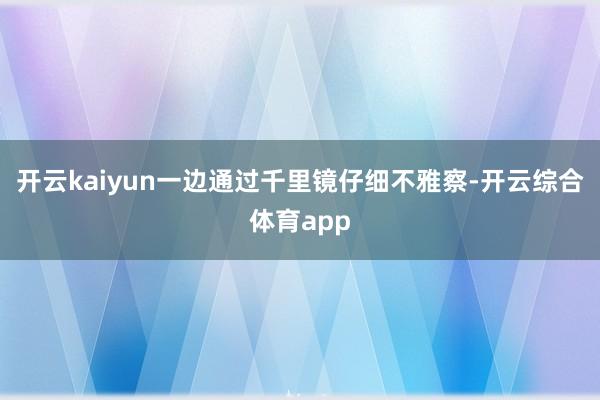 开云kaiyun一边通过千里镜仔细不雅察-开云综合体育app